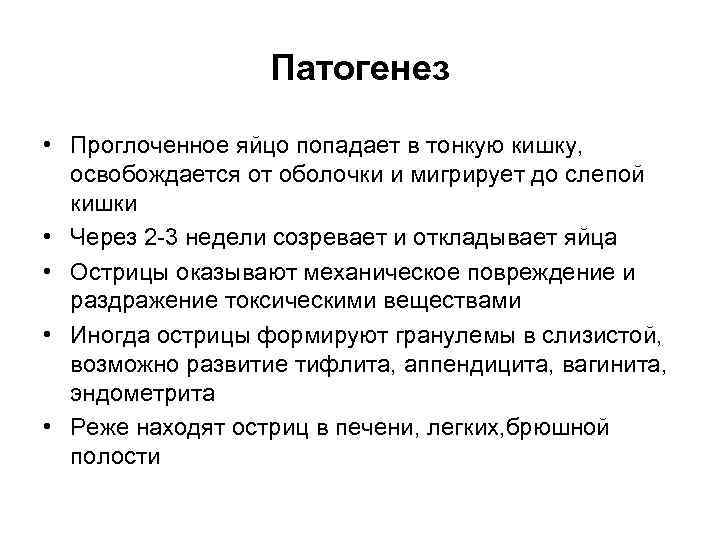 Патогенез

• Проглоченное яйцо попадает в тонкую кишку, освобождается от оболочки и мигрирует до слепой кишки
• Через 2-3 недели созревает и откладывает яйца
• Острицы оказывают механическое повреждение и раздражение токсическими веществами
• Иногда острицы формируют гранулемы в слизистой, возможно развитие тифлита, аппендицита, вагинита, эндометрита
• Реже находят остриц в печени, легких,брюшной полости